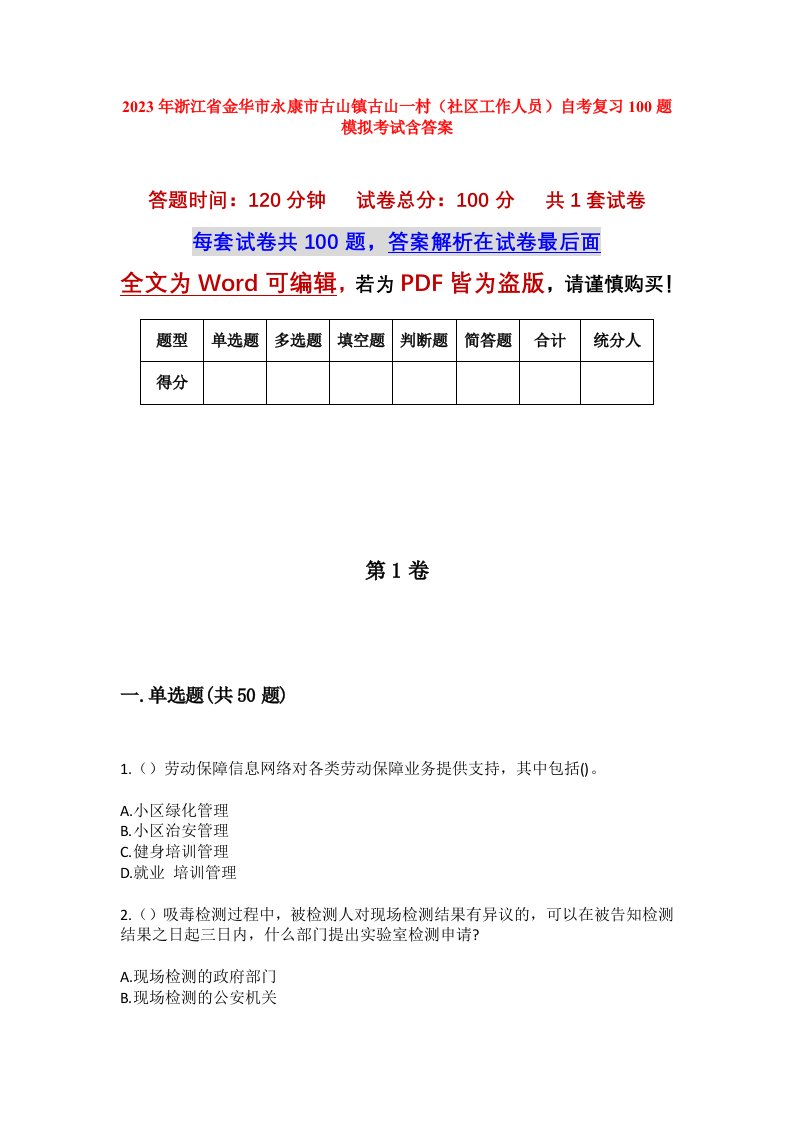 2023年浙江省金华市永康市古山镇古山一村（社区工作人员）自考复习100题模拟考试含答案

答题时间：120分钟　　试卷总分：100分　　共1套试卷

每套试卷共100题，答案解析在试卷最后面

全文为Word可编辑，若为PDF皆为盗版，请谨慎购买！

| 题型 | 单选题 | 多选题 | 填空题 | 判断题 | 简答题 | 合计 | 统分人 |
|---|---|---|---|---|---|---|---|
| 得分 |  |  |  |  |  |  |  |

第1卷

一.单选题(共50题)

1.（）劳动保障信息网络对各类劳动保障业务提供支持，其中包括()。

A.小区绿化管理
B.小区治安管理
C.健身培训管理
D.就业 培训管理

2.（）吸毒检测过程中，被检测人对现场检测结果有异议的，可以在被告知检测结果之日起三日内，什么部门提出实验室检测申请?

A.现场检测的政府部门
B.现场检测的公安机关